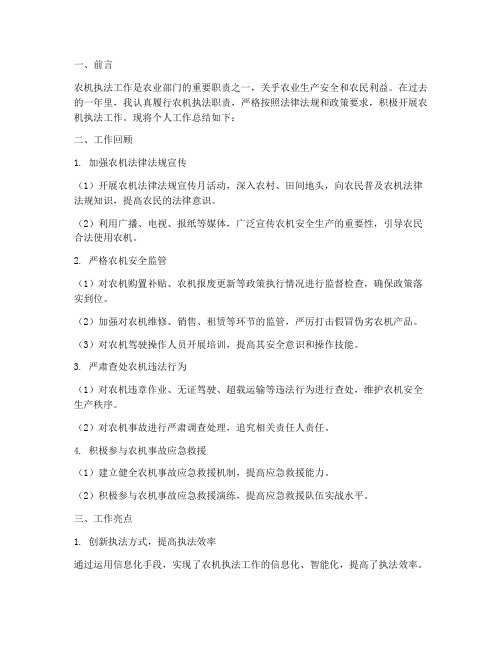 一、前言

农机执法工作是农业部门的重要职责之一，关乎农业生产安全和农民利益。在过去的一年里，我认真履行农机执法职责，严格按照法律法规和政策要求，积极开展农机执法工作。现将个人工作总结如下：

二、工作回顾

1. 加强农机法律法规宣传

（1）开展农机法律法规宣传月活动，深入农村、田间地头，向农民普及农机法律法规知识，提高农民的法律意识。

（2）利用广播、电视、报纸等媒体，广泛宣传农机安全生产的重要性，引导农民合法使用农机。

2. 严格农机安全监管

（1）对农机购置补贴、农机报废更新等政策执行情况进行监督检查，确保政策落实到位。

（2）加强对农机维修、销售、租赁等环节的监管，严厉打击假冒伪劣农机产品。

（3）对农机驾驶操作人员开展培训，提高其安全意识和操作技能。

3. 严肃查处农机违法行为

（1）对农机违章作业、无证驾驶、超载运输等违法行为进行查处，维护农机安全生产秩序。

（2）对农机事故进行严肃调查处理，追究相关责任人责任。

4. 积极参与农机事故应急救援

（1）建立健全农机事故应急救援机制，提高应急救援能力。

（2）积极参与农机事故应急救援演练，提高应急救援队伍实战水平。

三、工作亮点

1. 创新执法方式，提高执法效率

通过运用信息化手段，实现了农机执法工作的信息化、智能化，提高了执法效率。